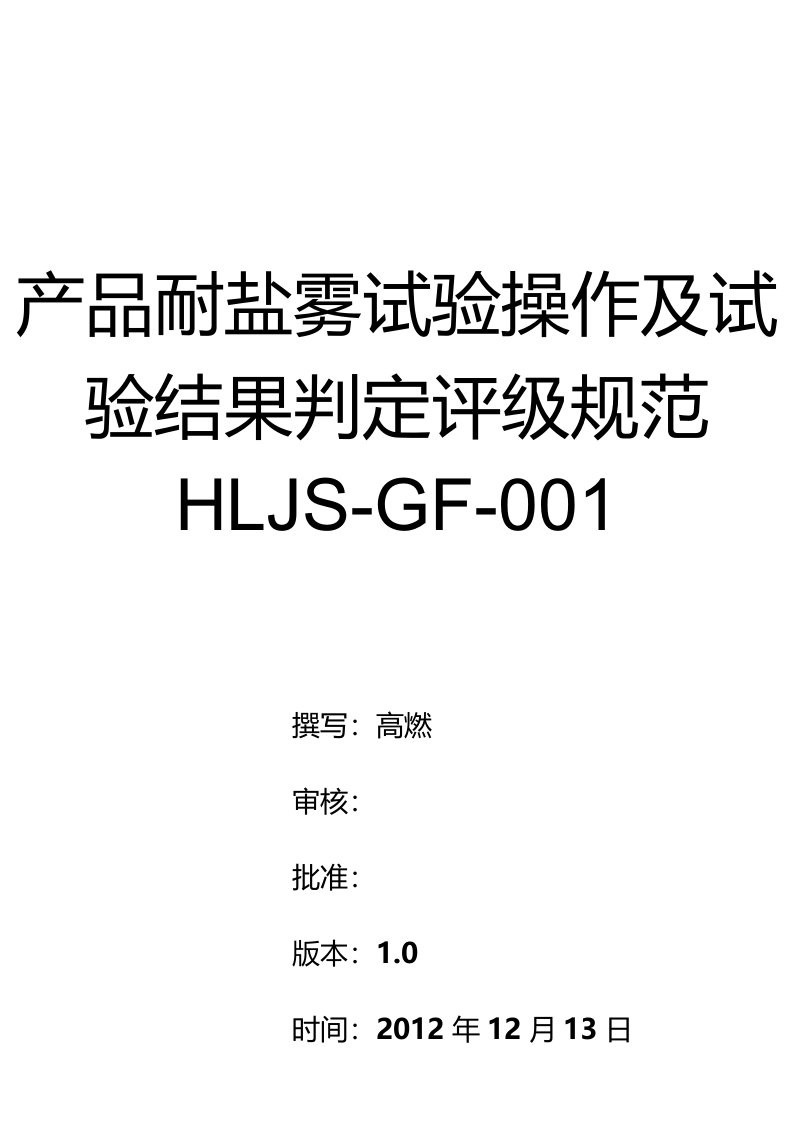 产品耐盐雾试验操作及试验结果判定评级规范
HLJS-GF-001

撰写：高燃

审核：

批准：

版本：1.0

时间：2012 年 12 月 13 日